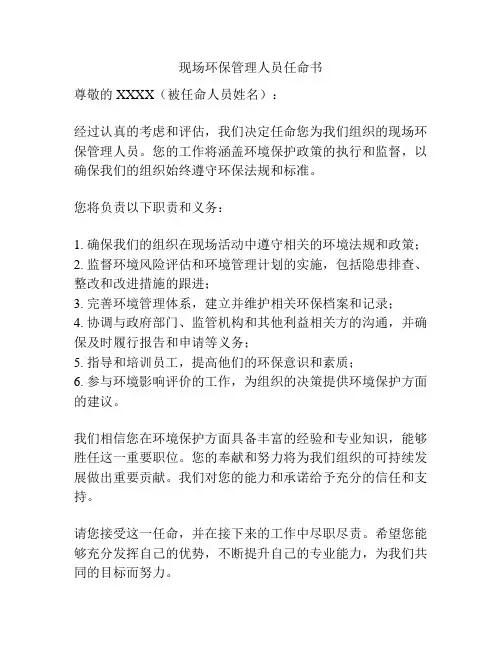 现场环保管理人员任命书

尊敬的 XXXX（被任命人员姓名）：

经过认真的考虑和评估，我们决定任命您为我们组织的现场环保管理人员。您的工作将涵盖环境保护政策的执行和监督，以确保我们的组织始终遵守环保法规和标准。

您将负责以下职责和义务：

1. 确保我们的组织在现场活动中遵守相关的环境法规和政策；
2. 监督环境风险评估和环境管理计划的实施，包括隐患排查、整改和改进措施的跟进；
3. 完善环境管理体系，建立并维护相关环保档案和记录；
4. 协调与政府部门、监管机构和其他利益相关方的沟通，并确保及时履行报告和申请等义务；
5. 指导和培训员工，提高他们的环保意识和素质；
6. 参与环境影响评价的工作，为组织的决策提供环境保护方面的建议。

我们相信您在环境保护方面具备丰富的经验和专业知识，能够胜任这一重要职位。您的奉献和努力将为我们组织的可持续发展做出重要贡献。我们对您的能力和承诺给予充分的信任和支持。

请您接受这一任命，并在接下来的工作中尽职尽责。希望您能够充分发挥自己的优势，不断提升自己的专业能力，为我们共同的目标而努力。